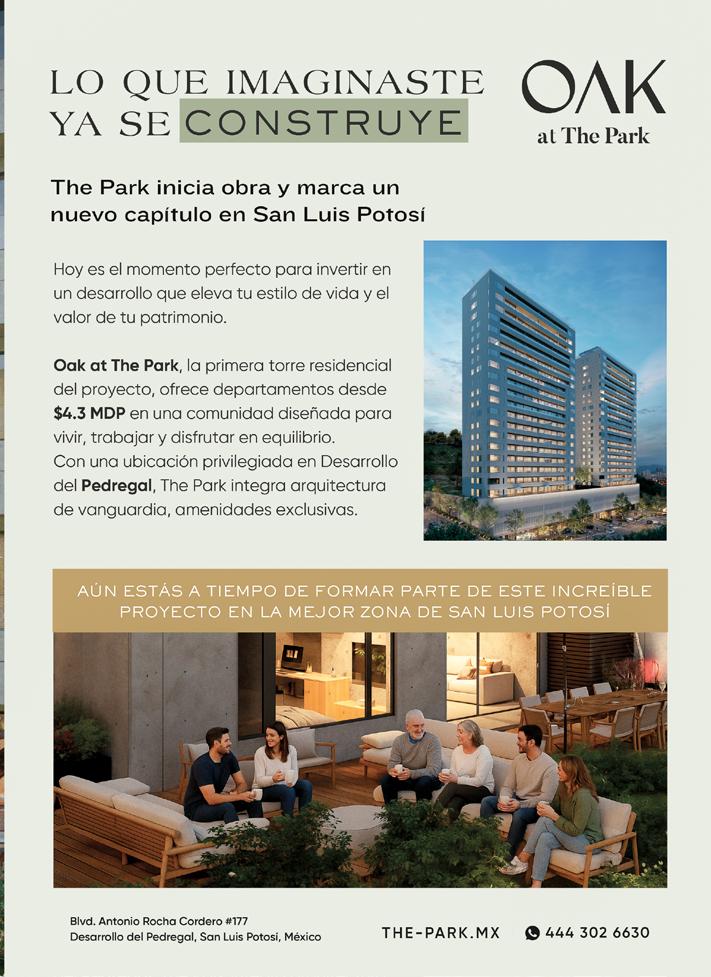 LO QUE IMAGINASTE YA SE CONSTRUYE

OAK
at The Park

The Park inicia obra y marca un nuevo capítulo en San Luis Potosí

Hoy es el momento perfecto para invertir en un desarrollo que eleva tu estilo de vida y el valor de tu patrimonio.

Oak at The Park, la primera torre residencial del proyecto, ofrece departamentos desde $4.3 MDP en una comunidad diseñada para vivir, trabajar y disfrutar en equilibrio. Con una ubicación privilegiada en Desarrollo del Pedregal, The Park integra arquitectura de vanguardia, amenidades exclusivas.

AÚN ESTÁS A TIEMPO DE FORMAR PARTE DE ESTE INCREÍBLE PROYECTO EN LA MEJOR ZONA DE SAN LUIS POTOSÍ

Blvd. Antonio Rocha Cordero #177
Desarrollo del Pedregal, San Luis Potosí, México

THE-PARK.MX

444 302 6630